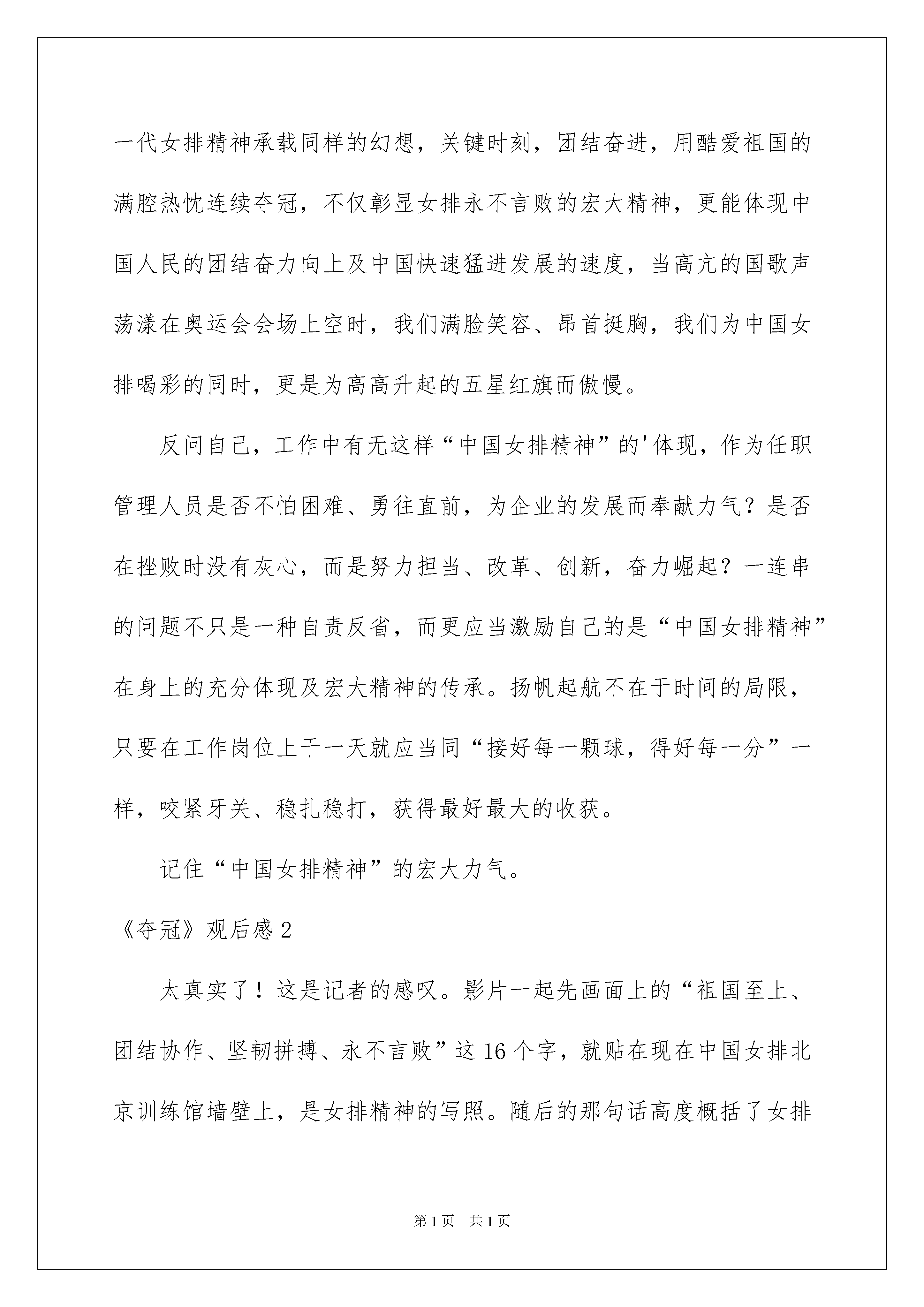 一代女排精神承载同样的幻想，关键时刻，团结奋进，用酷爱祖国的满腔热忱连续夺冠，不仅彰显女排永不言败的宏大精神，更能体现中国人民的团结奋力向上及中国快速猛进发展的速度，当高亢的国歌声荡漾在奥运会会场上空时，我们满脸笑容、昂首挺胸，我们为中国女排喝彩的同时，更是为高高升起的五星红旗而傲慢。

反问自己，工作中有无这样“中国女排精神”的'体现，作为任职管理人员是否不怕困难、勇往直前，为企业的发展而奉献力气？是否在挫败时没有灰心，而是努力担当、改革、创新，奋力崛起？一连串的问题不只是一种自责反省，而更应当激励自己的是“中国女排精神”在身上的充分体现及宏大精神的传承。扬帆起航不在于时间的局限，只要在工作岗位上干一天就应当同“接好每一颗球，得好每一分”一样，咬紧牙关、稳扎稳打，获得最好最大的收获。

记住“中国女排精神”的宏大力气。

《夺冠》观后感 2

太真实了！这是记者的感叹。影片一起先画面上的“祖国至上、团结协作、坚韧拼搏、永不言败”这 16 个字，就贴在现在中国女排北京训练馆墙壁上，是女排精神的写照。随后的那句话高度概括了女排

第 1 页 共 1 页